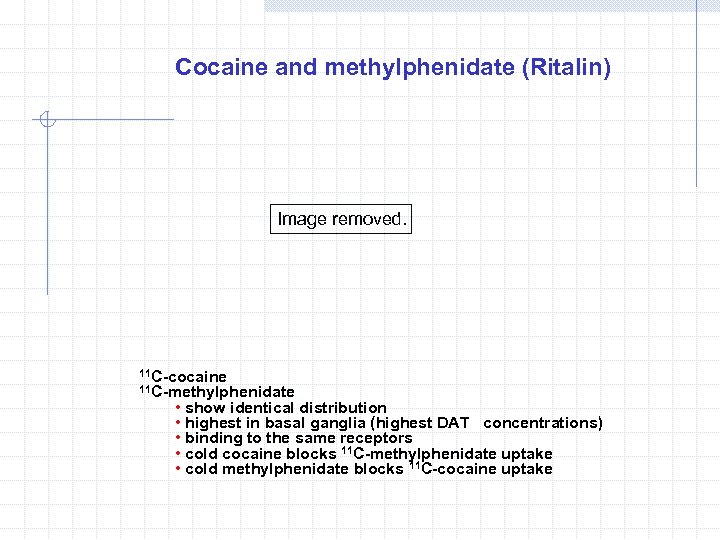 Cocaine and methylphenidate (Ritalin)

Image removed.

$^{11}$C-cocaine
$^{11}$C-methylphenidate

• show identical distribution
• highest in basal ganglia (highest DAT concentrations)
• binding to the same receptors
• cold cocaine blocks $^{11}$C-methylphenidate uptake
• cold methylphenidate blocks $^{11}$C-cocaine uptake